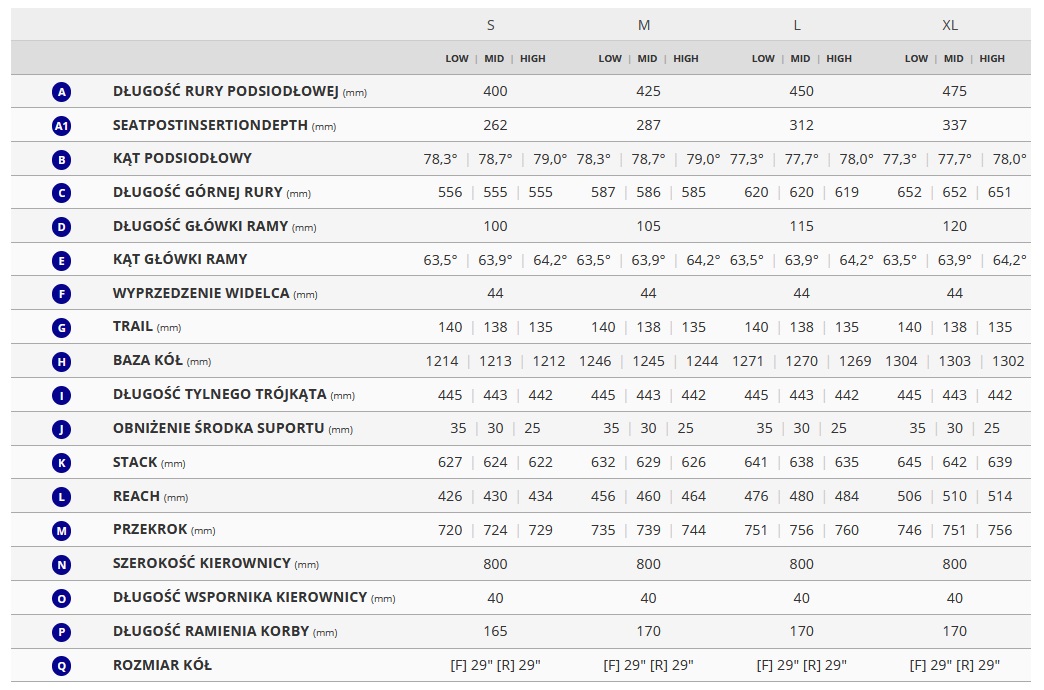 | | | S | M | L | XL |
|---|---|---|---|---|---|
| | | LOW \| MID \| HIGH | LOW \| MID \| HIGH | LOW \| MID \| HIGH | LOW \| MID \| HIGH |
| A | DŁUGOŚĆ RURY PODSIODŁOWEJ (mm) | 400 | 425 | 450 | 475 |
| A1 | SEATPOSTINSERTIONDEPTH (mm) | 262 | 287 | 312 | 337 |
| B | KĄT PODSIODŁOWY | 78,3° \| 78,7° \| 79,0° | 78,3° \| 78,7° \| 79,0° | 77,3° \| 77,7° \| 78,0° | 77,3° \| 77,7° \| 78,0° |
| C | DŁUGOŚĆ GÓRNEJ RURY (mm) | 556 \| 555 \| 555 | 587 \| 586 \| 585 | 620 \| 620 \| 619 | 652 \| 652 \| 651 |
| D | DŁUGOŚĆ GŁÓWKI RAMY (mm) | 100 | 105 | 115 | 120 |
| E | KĄT GŁÓWKI RAMY | 63,5° \| 63,9° \| 64,2° | 63,5° \| 63,9° \| 64,2° | 63,5° \| 63,9° \| 64,2° | 63,5° \| 63,9° \| 64,2° |
| F | WYPRZEDZENIE WIDELCA (mm) | 44 | 44 | 44 | 44 |
| G | TRAIL (mm) | 140 \| 138 \| 135 | 140 \| 138 \| 135 | 140 \| 138 \| 135 | 140 \| 138 \| 135 |
| H | BAZA KÓŁ (mm) | 1214 \| 1213 \| 1212 | 1246 \| 1245 \| 1244 | 1271 \| 1270 \| 1269 | 1304 \| 1303 \| 1302 |
| I | DŁUGOŚĆ TYLNEGO TRÓJKĄTA (mm) | 445 \| 443 \| 442 | 445 \| 443 \| 442 | 445 \| 443 \| 442 | 445 \| 443 \| 442 |
| J | OBNIŻENIE ŚRODKA SUPORTU (mm) | 35 \| 30 \| 25 | 35 \| 30 \| 25 | 35 \| 30 \| 25 | 35 \| 30 \| 25 |
| K | STACK (mm) | 627 \| 624 \| 622 | 632 \| 629 \| 626 | 641 \| 638 \| 635 | 645 \| 642 \| 639 |
| L | REACH (mm) | 426 \| 430 \| 434 | 456 \| 460 \| 464 | 476 \| 480 \| 484 | 506 \| 510 \| 514 |
| M | PRZEKROK (mm) | 720 \| 724 \| 729 | 735 \| 739 \| 744 | 751 \| 756 \| 760 | 746 \| 751 \| 756 |
| N | SZEROKOŚĆ KIEROWNICY (mm) | 800 | 800 | 800 | 800 |
| O | DŁUGOŚĆ WSPORNIKA KIEROWNICY (mm) | 40 | 40 | 40 | 40 |
| P | DŁUGOŚĆ RAMIENIA KORBY (mm) | 165 | 170 | 170 | 170 |
| Q | ROZMIAR KÓŁ | [F] 29" [R] 29" | [F] 29" [R] 29" | [F] 29" [R] 29" | [F] 29" [R] 29" |